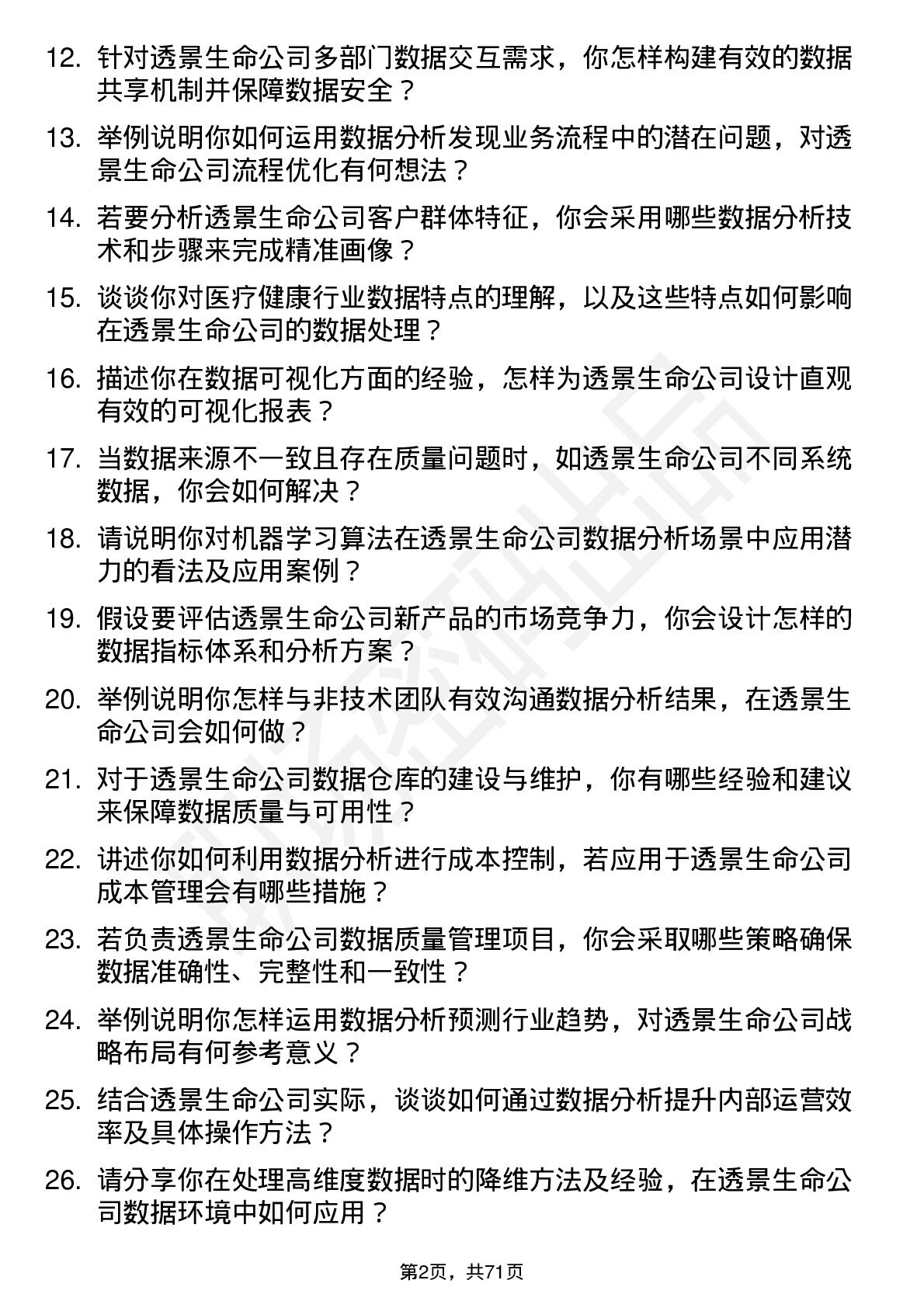 12. 针对透景生命公司多部门数据交互需求，你怎样构建有效的数据共享机制并保障数据安全？

13. 举例说明你如何运用数据分析发现业务流程中的潜在问题，对透景生命公司流程优化有何想法？

14. 若要分析透景生命公司客户群体特征，你会采用哪些数据分析技术和步骤来完成精准画像？

15. 谈谈你对医疗健康行业数据特点的理解，以及这些特点如何影响在透景生命公司的数据处理？

16. 描述你在数据可视化方面的经验，怎样为透景生命公司设计直观有效的可视化报表？

17. 当数据来源不一致且存在质量问题时，如透景生命公司不同系统数据，你会如何解决？

18. 请说明你对机器学习算法在透景生命公司数据分析场景中应用潜力的看法及应用案例？

19. 假设要评估透景生命公司新产品的市场竞争力，你会设计怎样的数据指标体系和分析方案？

20. 举例说明你怎样与非技术团队有效沟通数据分析结果，在透景生命公司会如何做？

21. 对于透景生命公司数据仓库的建设与维护，你有哪些经验和建议来保障数据质量与可用性？

22. 讲述你如何利用数据分析进行成本控制，若应用于透景生命公司成本管理会有哪些措施？

23. 若负责透景生命公司数据质量管理项目，你会采取哪些策略确保数据准确性、完整性和一致性？

24. 举例说明你怎样运用数据分析预测行业趋势，对透景生命公司战略布局有何参考意义？

25. 结合透景生命公司实际，谈谈如何通过数据分析提升内部运营效率及具体操作方法？

26. 请分享你在处理高维度数据时的降维方法及经验，在透景生命公司数据环境中如何应用？

第2页，共71页